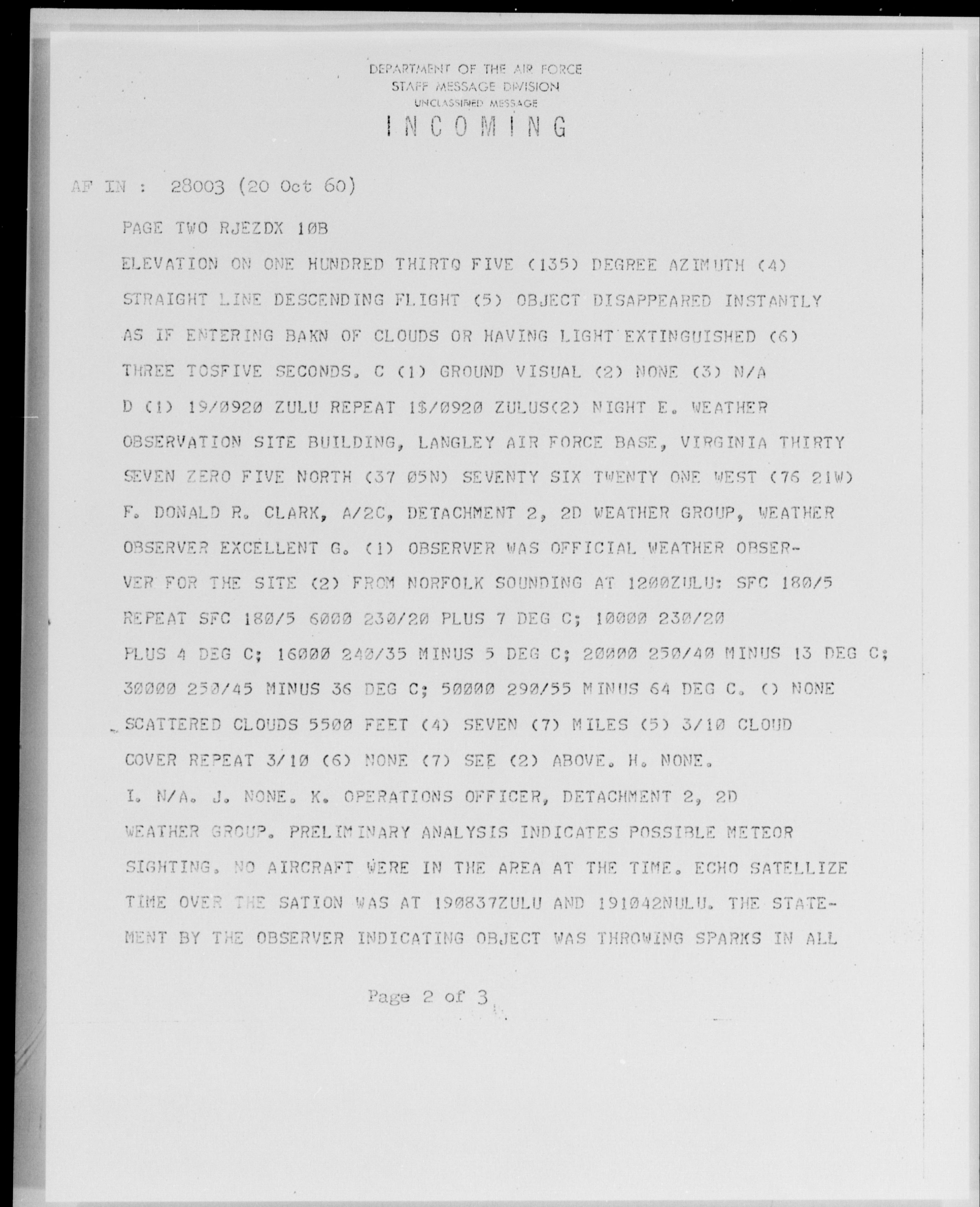 DEPARTMENT OF THE AIR FORCE
STAFF MESSAGE DIVISION
UNCLASSIFIED MESSAGE
INCOMING

AF IN : 28003 (20 Oct 60)

PAGE TWO RJEZDX 10B

ELEVATION ON ONE HUNDRED THIRTQ FIVE (135) DEGREE AZIMUTH (4) STRAIGHT LINE DESCENDING FLIGHT (5) OBJECT DISAPPEARED INSTANTLY AS IF ENTERING BAKN OF CLOUDS OR HAVING LIGHT EXTINGUISHED (6) THREE TOSFIVE SECONDS. C (1) GROUND VISUAL (2) NONE (3) N/A D (1) 19/0920 ZULU REPEAT 1$/0920 ZULUS(2) NIGHT E. WEATHER OBSERVATION SITE BUILDING, LANGLEY AIR FORCE BASE, VIRGINIA THIRTY SEVEN ZERO FIVE NORTH (37 05N) SEVENTY SIX TWENTY ONE WEST (76 21W) F. DONALD R. CLARK, A/2C, DETACHMENT 2, 2D WEATHER GROUP, WEATHER OBSERVER EXCELLENT G. (1) OBSERVER WAS OFFICIAL WEATHER OBSERVER FOR THE SITE (2) FROM NORFOLK SOUNDING AT 1200ZULU: SFC 180/5 REPEAT SFC 180/5 6000 230/20 PLUS 7 DEG C; 10000 230/20 PLUS 4 DEG C; 16000 240/35 MINUS 5 DEG C; 20000 250/40 MINUS 13 DEG C; 30000 250/45 MINUS 36 DEG C; 50000 290/55 MINUS 64 DEG C. () NONE SCATTERED CLOUDS 5500 FEET (4) SEVEN (7) MILES (5) 3/10 CLOUD COVER REPEAT 3/10 (6) NONE (7) SEE (2) ABOVE. H. NONE. I. N/A. J. NONE. K. OPERATIONS OFFICER, DETACHMENT 2, 2D WEATHER GROUP. PRELIMINARY ANALYSIS INDICATES POSSIBLE METEOR SIGHTING. NO AIRCRAFT WERE IN THE AREA AT THE TIME. ECHO SATELLIZE TIME OVER THE SATION WAS AT 190837ZULU AND 191042NULU. THE STATEMENT BY THE OBSERVER INDICATING OBJECT WAS THROWING SPARKS IN ALL

Page 2 of 3